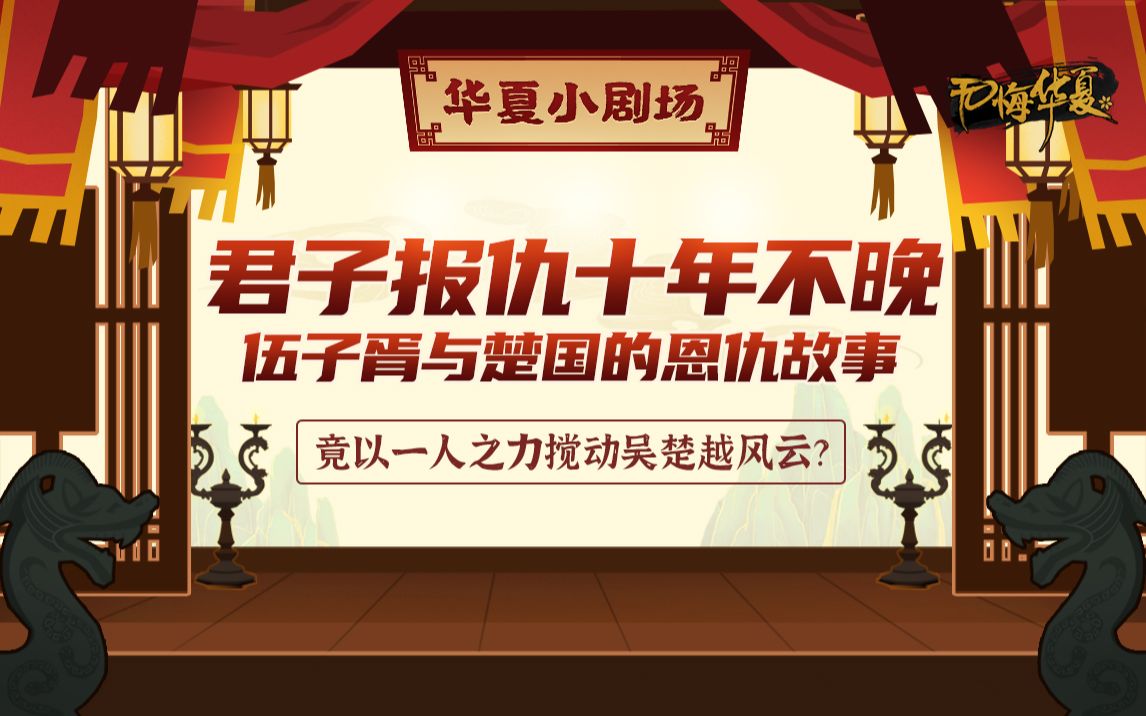 华夏小剧场

无悔华夏

君子报仇十年不晚
伍子胥与楚国的恩仇故事

竟以一人之力搅动吴楚越风云?